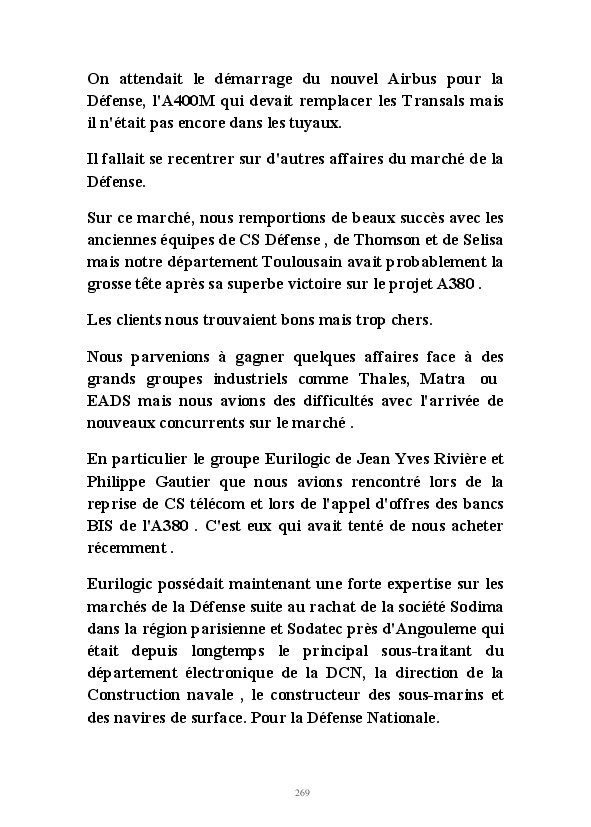 On attendait le démarrage du nouvel Airbus pour la Défense, l'A400M qui devait remplacer les Transals mais il n'était pas encore dans les tuyaux.

Il fallait se recentrer sur d'autres affaires du marché de la Défense.

Sur ce marché, nous remportions de beaux succès avec les anciennes équipes de CS Défense , de Thomson et de Selisa mais notre département Toulousain avait probablement la grosse tête après sa superbe victoire sur le projet A380 .

Les clients nous trouvaient bons mais trop chers.

Nous parvenions à gagner quelques affaires face à des grands groupes industriels comme Thales, Matra ou EADS mais nous avions des difficultés avec l'arrivée de nouveaux concurrents sur le marché .

En particulier le groupe Eurilogic de Jean Yves Rivière et Philippe Gautier que nous avions rencontré lors de la reprise de CS télécom et lors de l'appel d'offres des bancs BIS de l'A380 . C'est eux qui avait tenté de nous acheter récemment .

Eurilogic possédait maintenant une forte expertise sur les marchés de la Défense suite au rachat de la société Sodima dans la région parisienne et Sodatec près d'Angouleme qui était depuis longtemps le principal sous-traitant du département électronique de la DCN, la direction de la Construction navale , le constructeur des sous-marins et des navires de surface. Pour la Défense Nationale.

269